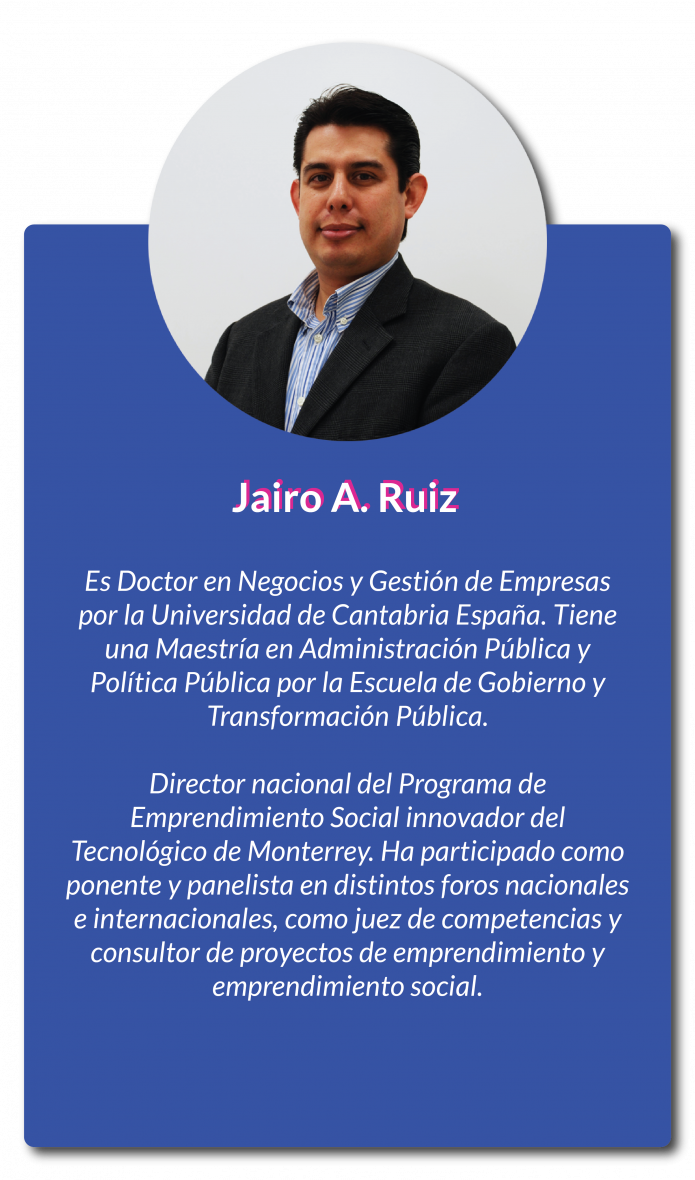 Jairo A. Ruiz

Es Doctor en Negocios y Gestión de Empresas por la Universidad de Cantabria España. Tiene una Maestría en Administración Pública y Política Pública por la Escuela de Gobierno y Transformación Pública.

Director nacional del Programa de Emprendimiento Social innovador del Tecnológico de Monterrey. Ha participado como ponente y panelista en distintos foros nacionales e internacionales, como juez de competencias y consultor de proyectos de emprendimiento y emprendimiento social.